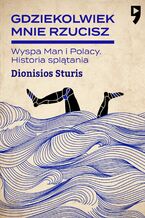 GDZIEKOLWIEK MNIE RZUCISZ

Wyspa Man i Polacy. Historia splątania

Dionisios Sturis